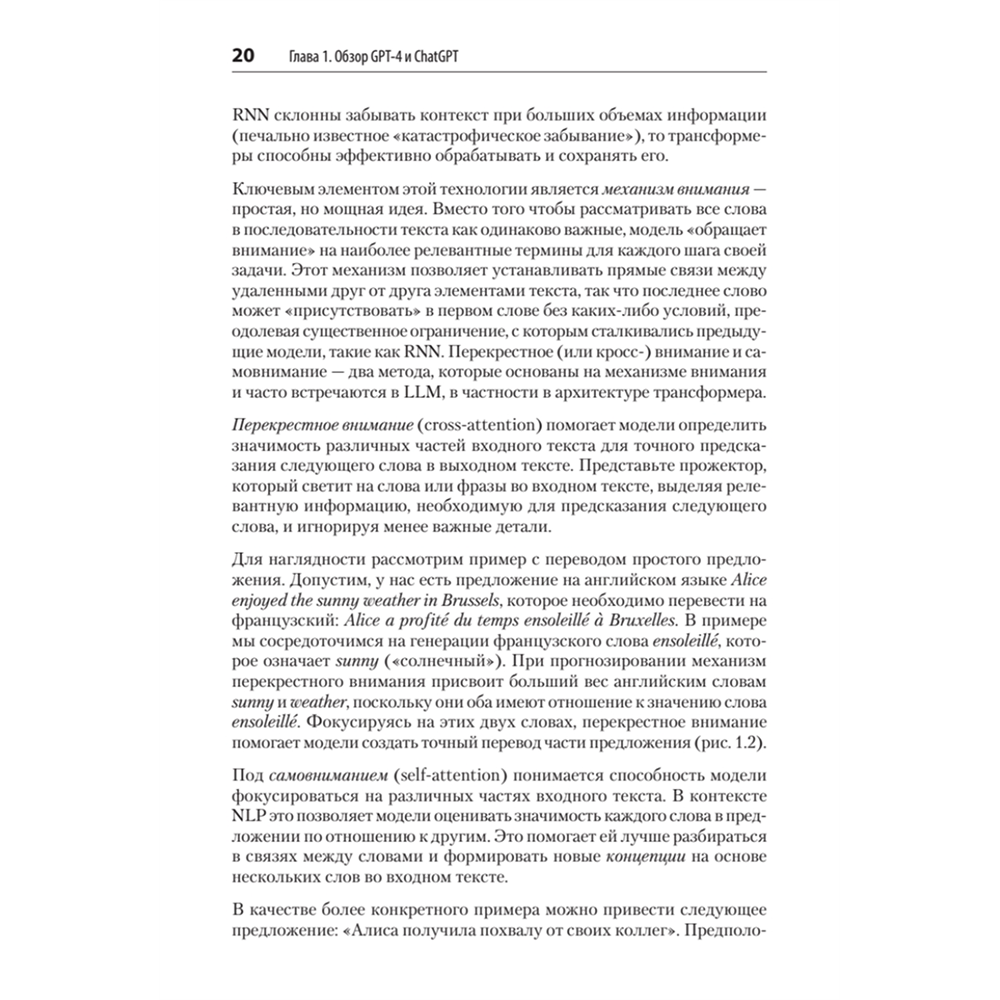 20 Глава 1. Обзор GPT-4 и ChatGPT

RNN склонны забывать контекст при больших объемах информации (печально известное «катастрофическое забывание»), то трансформеры способны эффективно обрабатывать и сохранять его.

Ключевым элементом этой технологии является механизм внимания — простая, но мощная идея. Вместо того чтобы рассматривать все слова в последовательности текста как одинаково важные, модель «обращает внимание» на наиболее релевантные термины для каждого шага своей задачи. Этот механизм позволяет устанавливать прямые связи между удаленными друг от друга элементами текста, так что последнее слово может «присутствовать» в первом слове без каких-либо условий, преодолевая существенное ограничение, с которым сталкивались предыдущие модели, такие как RNN. Перекрестное (или кросс-) внимание и самовнимание — два метода, которые основаны на механизме внимания и часто встречаются в LLM, в частности в архитектуре трансформера.

Перекрестное внимание (cross-attention) помогает модели определить значимость различных частей входного текста для точного предсказания следующего слова в выходном тексте. Представьте прожектор, который светит на слова или фразы во входном тексте, выделяя релевантную информацию, необходимую для предсказания следующего слова, и игнорируя менее важные детали.

Для наглядности рассмотрим пример с переводом простого предложения. Допустим, у нас есть предложение на английском языке Alice enjoyed the sunny weather in Brussels, которое необходимо перевести на французский: Alice a profité du temps ensoleillé à Bruxelles. В примере мы сосредоточимся на генерации французского слова ensoleillé, которое означает sunny («солнечный»). При прогнозировании механизм перекрестного внимания присвоит больший вес английским словам sunny и weather, поскольку они оба имеют отношение к значению слова ensoleillé. Фокусируясь на этих двух словах, перекрестное внимание помогает модели создать точный перевод части предложения (рис. 1.2).

Под самовниманием (self-attention) понимается способность модели фокусироваться на различных частях входного текста. В контексте NLP это позволяет модели оценивать значимость каждого слова в предложении по отношению к другим. Это помогает ей лучше разбираться в связях между словами и формировать новые концепции на основе нескольких слов во входном тексте.

В качестве более конкретного примера можно привести следующее предложение: «Алиса получила похвалу от своих коллег». Предполо-